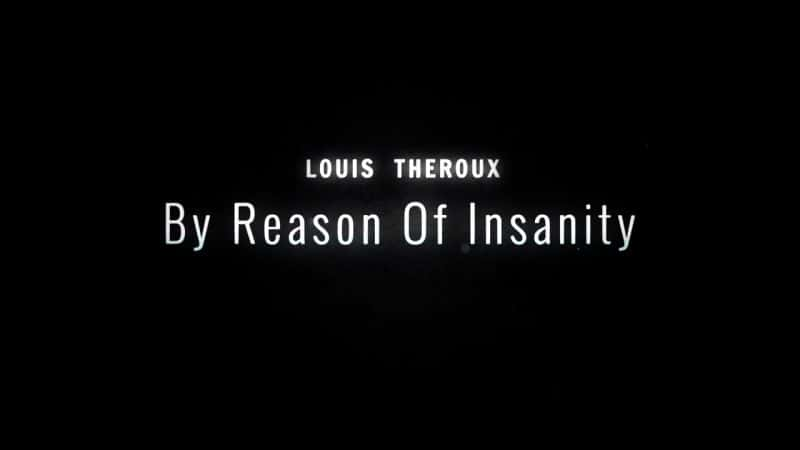 LOUIS THEROUX
By Reason Of Insanity